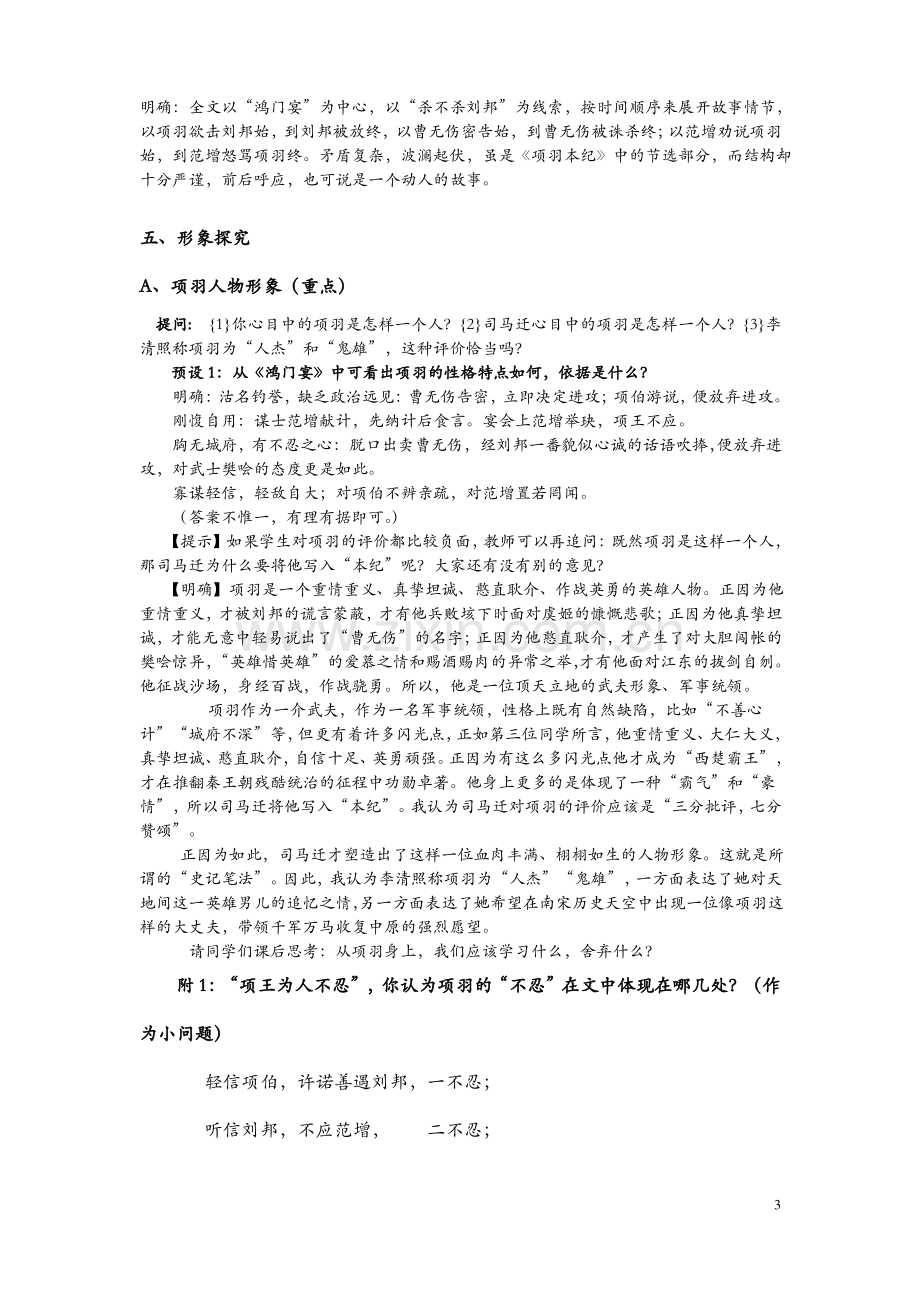 明确：全文以“鸿门宴”为中心，以“杀不杀刘邦”为线索，按时间顺序来展开故事情节，以项羽欲击刘邦始，到刘邦被放终，以曹无伤密告始，到曹无伤被诛杀终；以范增劝说项羽始，到范增怒骂项羽终。矛盾复杂，波澜起伏，虽是《项羽本纪》中的节选部分，而结构却十分严谨，前后呼应，也可说是一个动人的故事。

五、形象探究

A、项羽人物形象（重点）

提问：{1}你心目中的项羽是怎样一个人？{2}司马迁心目中的项羽是怎样一个人？{3}李清照称项羽为“人杰”和“鬼雄”，这种评价恰当吗？

预设1：从《鸿门宴》中可看出项羽的性格特点如何，依据是什么？

明确：沽名钓誉，缺乏政治远见：曹无伤告密，立即决定进攻；项伯游说，便放弃进攻。

刚愎自用：谋士范增献计，先纳计后食言。宴会上范增举玦，项王不应。

胸无城府，有不忍之心：脱口出卖曹无伤，经刘邦一番貌似心诚的话语吹捧，便放弃进攻，对武士樊哙的态度更是如此。

寡谋轻信，轻敌自大；对项伯不辨亲疏，对范增置若罔闻。

（答案不惟一，有理有据即可。）

【提示】如果学生对项羽的评价都比较负面，教师可以再追问：既然项羽是这样一个人，那司马迁为什么要将他写入“本纪”呢？大家还有没有别的意见？

【明确】项羽是一个重情重义、真挚坦诚、憨直耿介、作战英勇的英雄人物。正因为他重情重义，才被刘邦的谎言蒙蔽，才有他兵败垓下时面对虞姬的慷慨悲歌；正因为他真挚坦诚，才能无意中轻易说出了“曹无伤”的名字；正因为他憨直耿介，才产生了对大胆闯帐的樊哙惊异，“英雄惜英雄”的爱慕之情和赐酒赐肉的异常之举，才有他面对江东的拔剑自刎。他征战沙场，身经百战，作战骁勇。所以，他是一位顶天立地的武夫形象、军事统领。

项羽作为一介武夫，作为一名军事统领，性格上既有自然缺陷，比如“不善心计”“城府不深”等，但更有着许多闪光点，正如第三位同学所言，他重情重义、大仁大义，真挚坦诚、憨直耿介，自信十足、英勇顽强。正因为有这么多闪光点他才成为“西楚霸王”，才在推翻秦王朝残酷统治的征程中功勋卓著。他身上更多的是体现了一种“霸气”和“豪情”，所以司马迁将他写入“本纪”。我认为司马迁对项羽的评价应该是“三分批评，七分赞颂”。

正因为如此，司马迁才塑造出了这样一位血肉丰满、栩栩如生的人物形象。这就是所谓的“史记笔法”。因此，我认为李清照称项羽为“人杰”“鬼雄”，一方面表达了她对天地间这一英雄男儿的追忆之情，另一方面表达了她希望在南宋历史天空中出现一位像项羽这样的大丈夫，带领千军万马收复中原的强烈愿望。

请同学们课后思考：从项羽身上，我们应该学习什么，舍弃什么？

附1：“项王为人不忍”，你认为项羽的“不忍”在文中体现在哪几处？（作为小问题）

轻信项伯，许诺善遇刘邦，一不忍；

听信刘邦，不应范增， 二不忍；

3